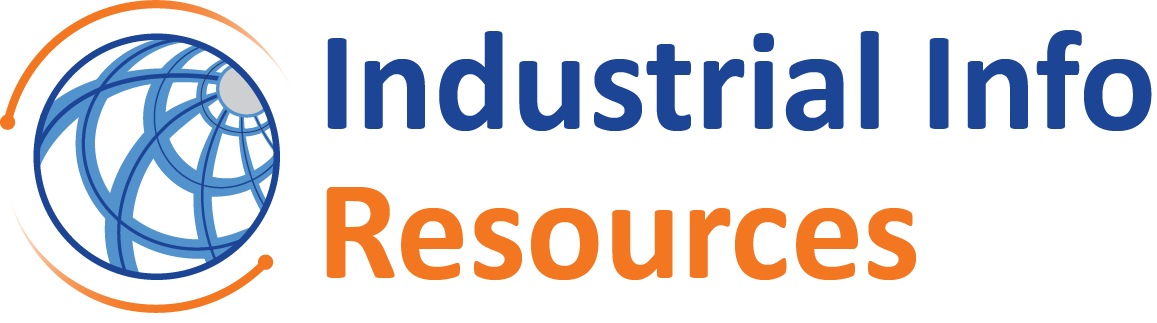 Industrial Info
Resources